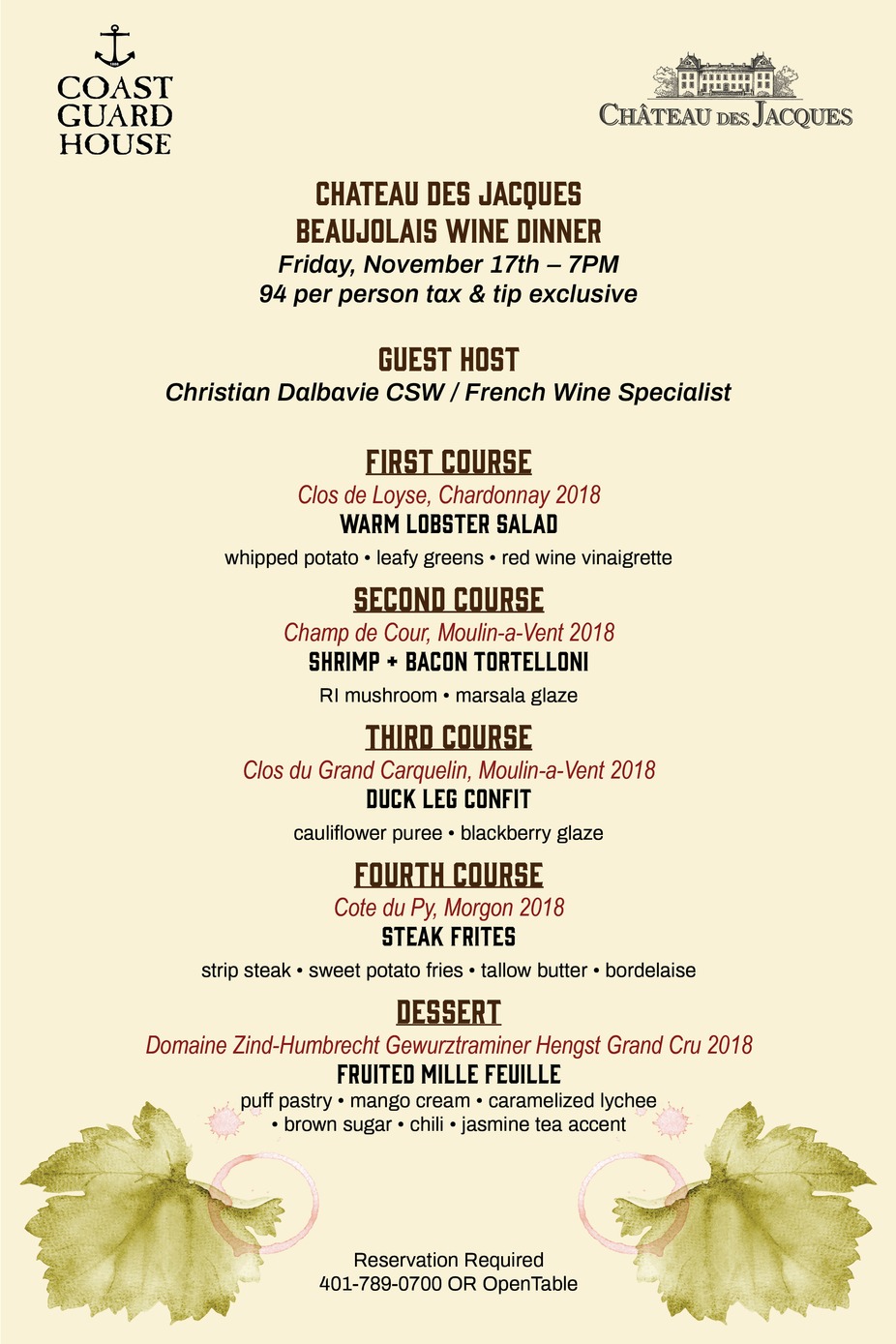 COAST GUARD HOUSE

CHÂTEAU DES JACQUES

CHATEAU DES JACQUES
BEAUJOLAIS WINE DINNER
Friday, November 17th – 7PM
94 per person tax & tip exclusive

GUEST HOST
Christian Dalbavie CSW / French Wine Specialist

FIRST COURSE
Clos de Loyse, Chardonnay 2018
WARM LOBSTER SALAD
whipped potato • leafy greens • red wine vinaigrette

SECOND COURSE
Champ de Cour, Moulin-a-Vent 2018
SHRIMP + BACON TORTELLONI
RI mushroom • marsala glaze

THIRD COURSE
Clos du Grand Carquelin, Moulin-a-Vent 2018
DUCK LEG CONFIT
cauliflower puree • blackberry glaze

FOURTH COURSE
Cote du Py, Morgon 2018
STEAK FRITES
strip steak • sweet potato fries • tallow butter • bordelaise

DESSERT
Domaine Zind-Humbrecht Gewurztraminer Hengst Grand Cru 2018
FRUITED MILLE FEUILLE
puff pastry • mango cream • caramelized lychee • brown sugar • chili • jasmine tea accent

Reservation Required
401-789-0700 OR OpenTable